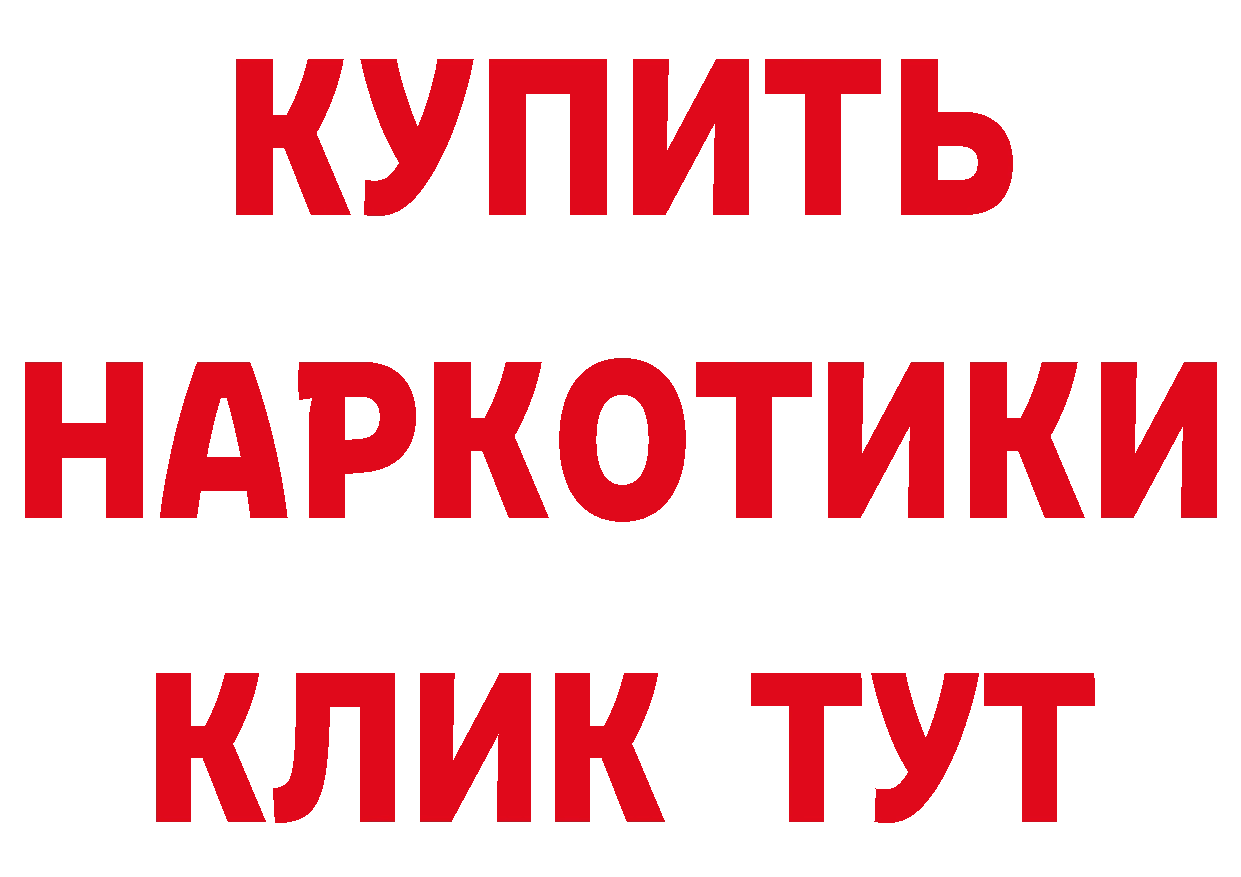 КУПИТЬ НАРКОТИКИ КЛИК ТУТ